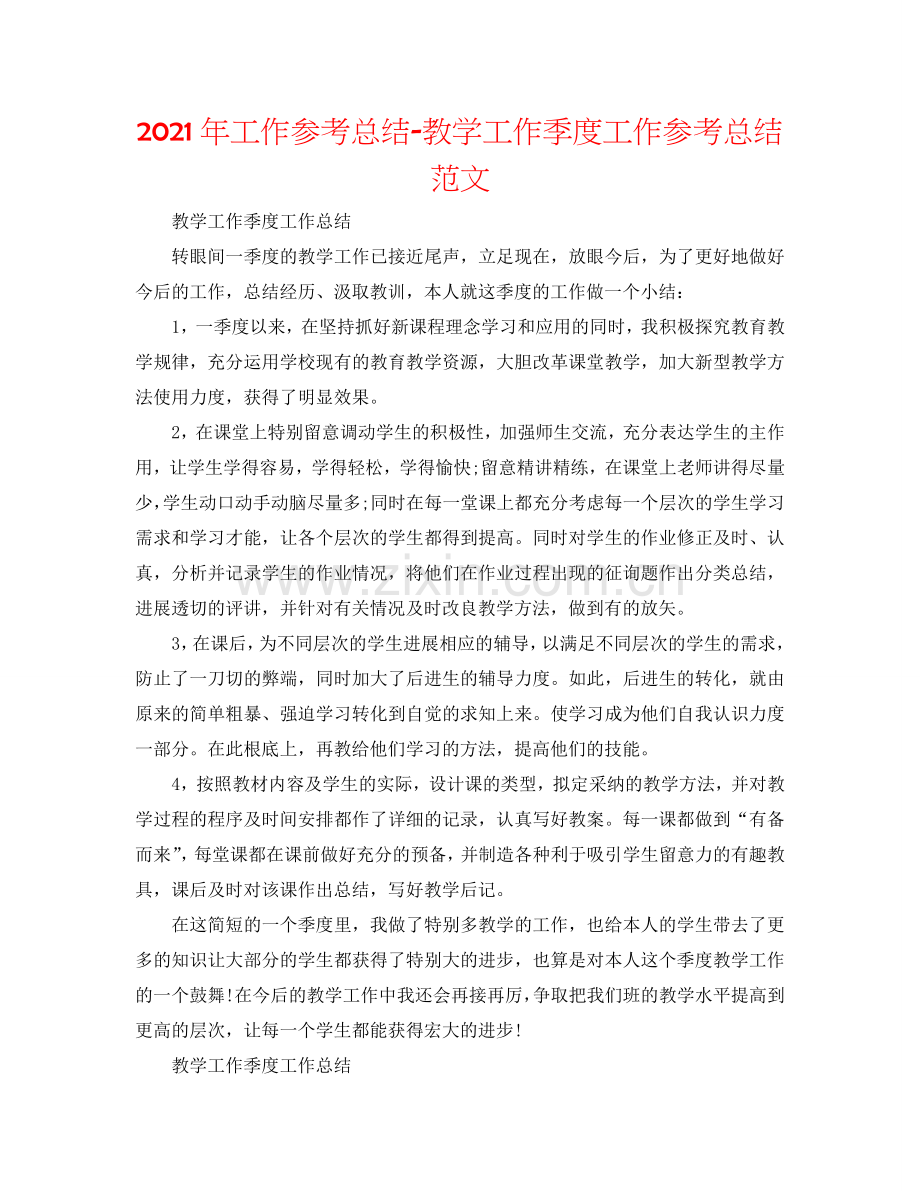 2021年工作参考总结-教学工作季度工作参考总结范文

教学工作季度工作总结

转眼间一季度的教学工作已接近尾声，立足现在，放眼今后，为了更好地做好今后的工作，总结经历、汲取教训，本人就这季度的工作做一个小结：

1，一季度以来，在坚持抓好新课程理念学习和应用的同时，我积极探究教育教学规律，充分运用学校现有的教育教学资源，大胆改革课堂教学，加大新型教学方法使用力度，获得了明显效果。

2，在课堂上特别留意调动学生的积极性，加强师生交流，充分表达学生的主作用，让学生学得容易，学得轻松，学得愉快;留意精讲精练，在课堂上老师讲得尽量少,学生动口动手动脑尽量多;同时在每一堂课上都充分考虑每一个层次的学生学习需求和学习才能，让各个层次的学生都得到提高。同时对学生的作业修正及时、认真，分析并记录学生的作业情况，将他们在作业过程出现的征询题作出分类总结，进展透切的评讲，并针对有关情况及时改良教学方法，做到有的放矢。

3，在课后，为不同层次的学生进展相应的辅导，以满足不同层次的学生的需求，防止了一刀切的弊端，同时加大了后进生的辅导力度。如此，后进生的转化，就由原来的简单粗暴、强迫学习转化到自觉的求知上来。使学习成为他们自我认识力度一部分。在此根底上，再教给他们学习的方法，提高他们的技能。

4，按照教材内容及学生的实际，设计课的类型，拟定采纳的教学方法，并对教学过程的程序及时间安排都作了详细的记录，认真写好教案。每一课都做到“有备而来”，每堂课都在课前做好充分的预备，并制造各种利于吸引学生留意力的有趣教具，课后及时对该课作出总结，写好教学后记。

在这简短的一个季度里，我做了特别多教学的工作，也给本人的学生带去了更多的知识让大部分的学生都获得了特别大的进步，也算是对本人这个季度教学工作的一个鼓舞!在今后的教学工作中我还会再接再厉，争取把我们班的教学水平提高到更高的层次，让每一个学生都能获得宏大的进步!

教学工作季度工作总结

www.zixin.com.cn